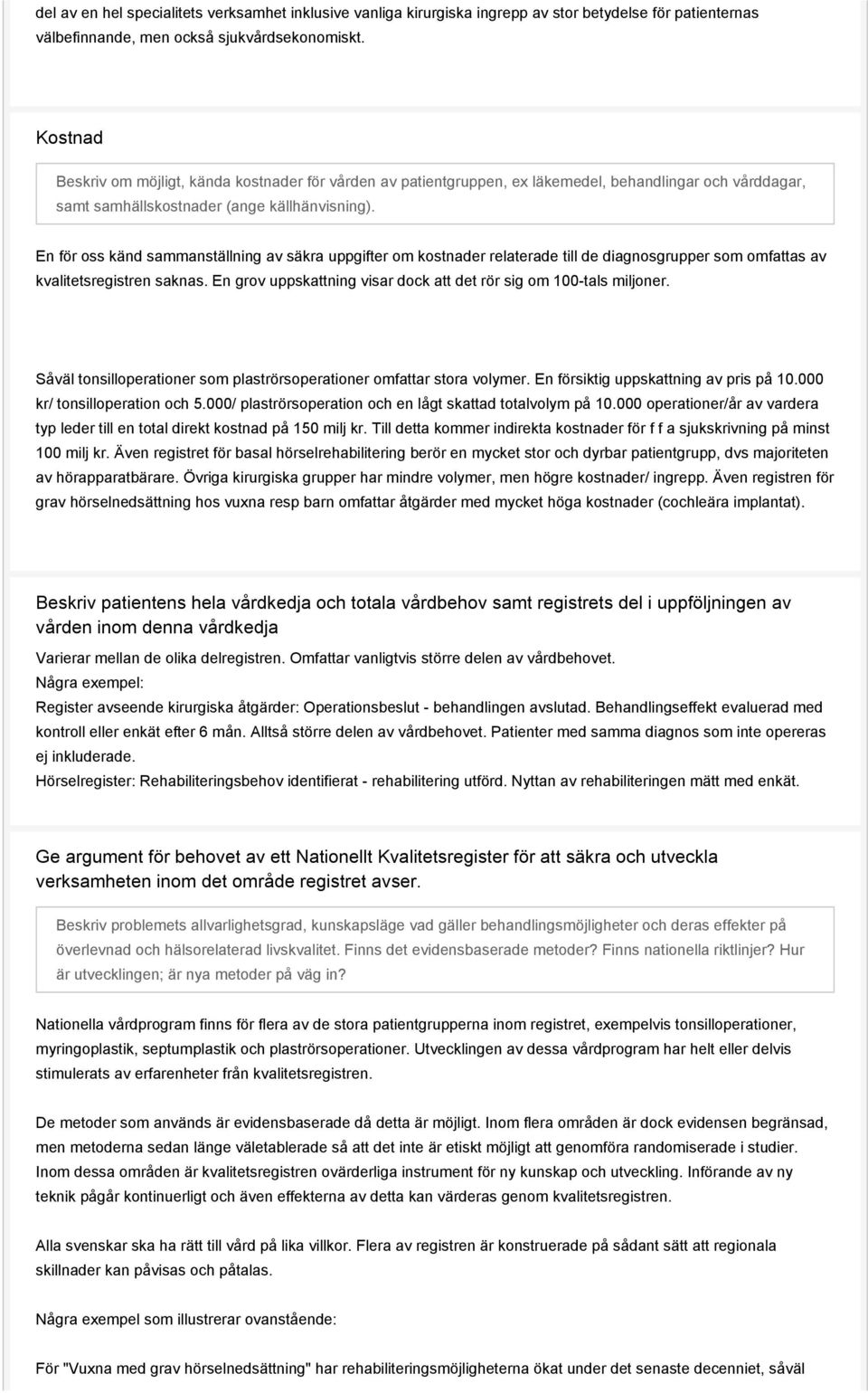 del av en hel specialitets verksamhet inklusive vanliga kirurgiska ingrepp av stor betydelse för patienternas välbefinnande, men också sjukvårdsekonomiskt.

Kostnad

Beskriv om möjligt, kända kostnader för vården av patientgruppen, ex läkemedel, behandlingar och vårddagar, samt samhällskostnader (ange källhänvisning).

En för oss känd sammanställning av säkra uppgifter om kostnader relaterade till de diagnosgrupper som omfattas av kvalitetsregistren saknas. En grov uppskattning visar dock att det rör sig om 100-tals miljoner.

Såväl tonsilloperationer som plaströrsoperationer omfattar stora volymer. En försiktig uppskattning av pris på 10.000 kr/ tonsilloperation och 5.000/ plaströrsoperation och en lågt skattad totalvolym på 10.000 operationer/år av vardera typ leder till en total direkt kostnad på 150 milj kr. Till detta kommer indirekta kostnader för f f a sjukskrivning på minst 100 milj kr. Även registret för basal hörselrehabilitering berör en mycket stor och dyrbar patientgrupp, dvs majoriteten av hörapparatbärare. Övriga kirurgiska grupper har mindre volymer, men högre kostnader/ ingrepp. Även registren för grav hörselnedsättning hos vuxna resp barn omfattar åtgärder med mycket höga kostnader (cochleära implantat).

Beskriv patientens hela vårdkedja och totala vårdbehov samt registrets del i uppföljningen av vården inom denna vårdkedja

Varierar mellan de olika delregistren. Omfattar vanligtvis större delen av vårdbehovet.
Några exempel:
Register avseende kirurgiska åtgärder: Operationsbeslut - behandlingen avslutad. Behandlingseffekt evaluerad med kontroll eller enkät efter 6 mån. Alltså större delen av vårdbehovet. Patienter med samma diagnos som inte opereras ej inkluderade.
Hörselregister: Rehabiliteringsbehov identifierat - rehabilitering utförd. Nyttan av rehabiliteringen mätt med enkät.

Ge argument för behovet av ett Nationellt Kvalitetsregister för att säkra och utveckla verksamheten inom det område registret avser.

Beskriv problemets allvarlighetsgrad, kunskapsläge vad gäller behandlingsmöjligheter och deras effekter på överlevnad och hälsorelaterad livskvalitet. Finns det evidensbaserade metoder? Finns nationella riktlinjer? Hur är utvecklingen; är nya metoder på väg in?

Nationella vårdprogram finns för flera av de stora patientgrupperna inom registret, exempelvis tonsilloperationer, myringoplastik, septumplastik och plaströrsoperationer. Utvecklingen av dessa vårdprogram har helt eller delvis stimulerats av erfarenheter från kvalitetsregistren.

De metoder som används är evidensbaserade då detta är möjligt. Inom flera områden är dock evidensen begränsad, men metoderna sedan länge väletablerade så att det inte är etiskt möjligt att genomföra randomiserade i studier. Inom dessa områden är kvalitetsregistren ovärderliga instrument för ny kunskap och utveckling. Införande av ny teknik pågår kontinuerligt och även effekterna av detta kan värderas genom kvalitetsregistren.

Alla svenskar ska ha rätt till vård på lika villkor. Flera av registren är konstruerade på sådant sätt att regionala skillnader kan påvisas och påtalas.

Några exempel som illustrerar ovanstående:

För "Vuxna med grav hörselnedsättning" har rehabiliteringsmöjligheterna ökat under det senaste decenniet, såväl